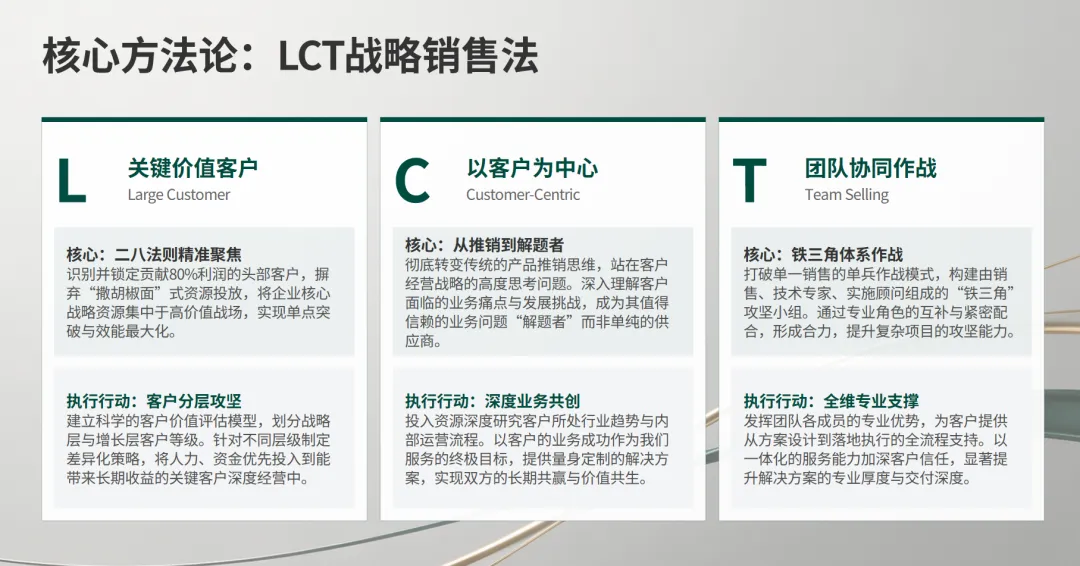 核心方法论：LCT战略销售法

L
关键价值客户
Large Customer

核心：二八法则精准聚焦
识别并锁定贡献80%利润的头部客户，摒弃“撒胡椒面”式资源投放，将企业核心战略资源集中于高价值战场，实现单点突破与效能最大化。

执行行动：客户分层攻坚
建立科学的客户价值评估模型，划分战略层与增长层客户等级。针对不同层级制定差异化策略，将人力、资金优先投入到能带来长期收益的关键客户深度经营中。

C
以客户为中心
Customer-Centric

核心：从推销到解题者
彻底转变传统的产品推销思维，站在客户经营战略的高度思考问题。深入理解客户面临的业务痛点与发展挑战，成为其值得信赖的业务问题“解题者”而非单纯的供应商。

执行行动：深度业务共创
投入资源深度研究客户所处行业趋势与内部运营流程。以客户的业务成功作为我们服务的终极目标，提供量身定制的解决方案，实现双方的长期共赢与价值共生。

T
团队协同作战
Team Selling

核心：铁三角体系作战
打破单一销售的单兵作战模式，构建由销售、技术专家、实施顾问组成的“铁三角”攻坚小组。通过专业角色的互补与紧密配合，形成合力，提升复杂项目的攻坚能力。

执行行动：全维专业支撑
发挥团队各成员的专业优势，为客户提供从方案设计到落地执行的全流程支持。以一体化的服务能力加深客户信任，显著提升解决方案的专业厚度与交付深度。